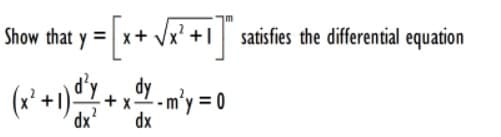 Show that $y = \left[x + \sqrt{x^2 + 1}\right]^m$ satisfies the differential equation

$(x^2 + 1)\frac{d^2y}{dx^2} + x\frac{dy}{dx} - m^2y = 0$